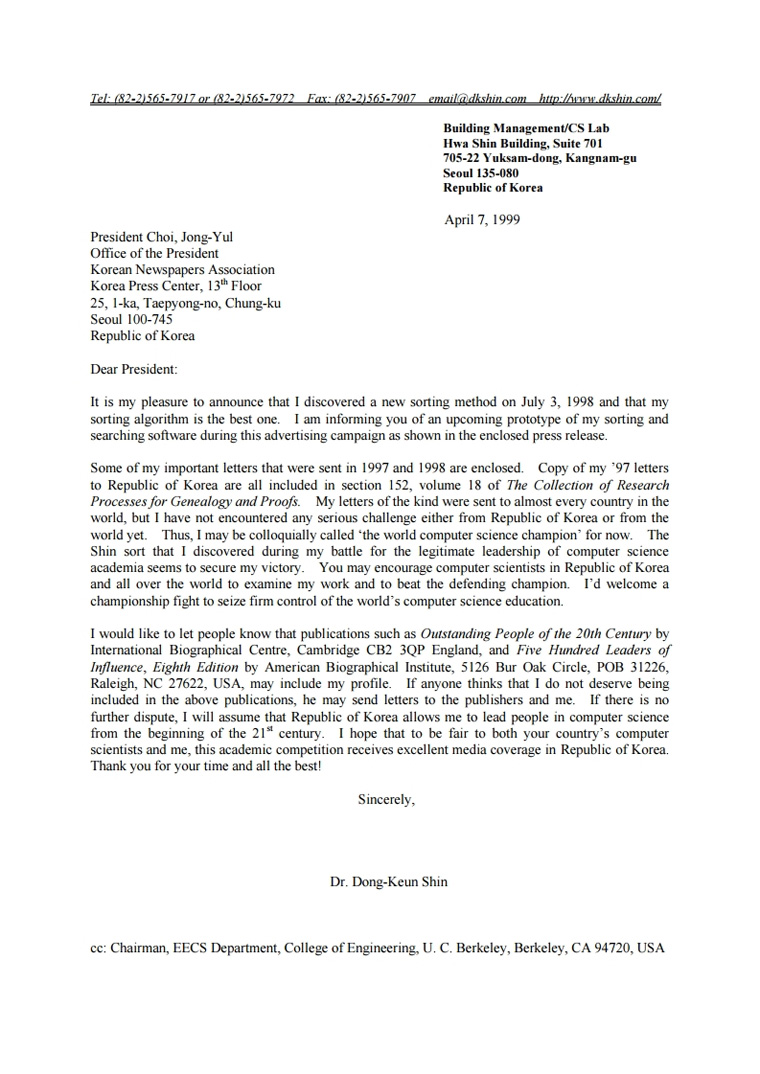 Tel: (82-2)565-7917 or (82-2)565-7972 Fax: (82-2)565-7907 email@dkshin.com http://www.dkshin.com/

Building Management/CS Lab
Hwa Shin Building, Suite 701
705-22 Yuksam-dong, Kangnam-gu
Seoul 135-080
Republic of Korea

April 7, 1999

President Choi, Jong-Yul
Office of the President
Korean Newspapers Association
Korea Press Center, 13$^{th}$ Floor
25, 1-ka, Taepyong-no, Chung-ku
Seoul 100-745
Republic of Korea

Dear President:

It is my pleasure to announce that I discovered a new sorting method on July 3, 1998 and that my sorting algorithm is the best one. I am informing you of an upcoming prototype of my sorting and searching software during this advertising campaign as shown in the enclosed press release.

Some of my important letters that were sent in 1997 and 1998 are enclosed. Copy of my '97 letters to Republic of Korea are all included in section 152, volume 18 of The Collection of Research Processes for Genealogy and Proofs. My letters of the kind were sent to almost every country in the world, but I have not encountered any serious challenge either from Republic of Korea or from the world yet. Thus, I may be colloquially called 'the world computer science champion' for now. The Shin sort that I discovered during my battle for the legitimate leadership of computer science academia seems to secure my victory. You may encourage computer scientists in Republic of Korea and all over the world to examine my work and to beat the defending champion. I'd welcome a championship fight to seize firm control of the world's computer science education.

I would like to let people know that publications such as Outstanding People of the 20th Century by International Biographical Centre, Cambridge CB2 3QP England, and Five Hundred Leaders of Influence, Eighth Edition by American Biographical Institute, 5126 Bur Oak Circle, POB 31226, Raleigh, NC 27622, USA, may include my profile. If anyone thinks that I do not deserve being included in the above publications, he may send letters to the publishers and me. If there is no further dispute, I will assume that Republic of Korea allows me to lead people in computer science from the beginning of the 21$^{st}$ century. I hope that to be fair to both your country's computer scientists and me, this academic competition receives excellent media coverage in Republic of Korea. Thank you for your time and all the best!

Sincerely,

Dr. Dong-Keun Shin

cc: Chairman, EECS Department, College of Engineering, U. C. Berkeley, Berkeley, CA 94720, USA